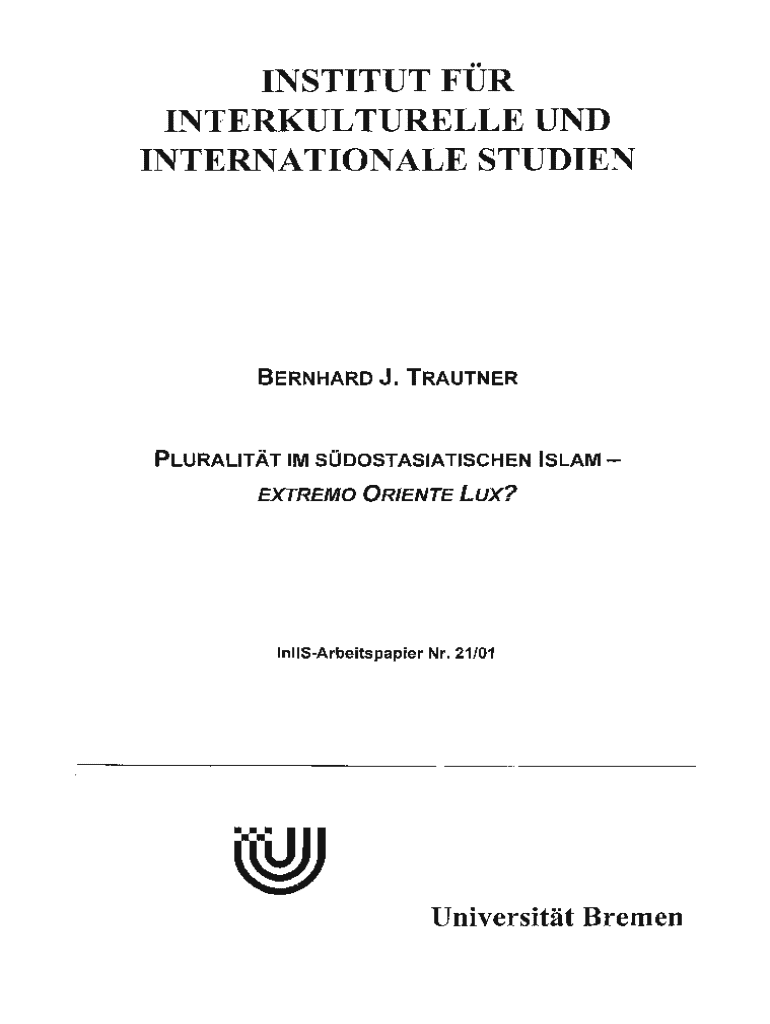 INSTITUT FÜR INTERKULTURELLE UND INTERNATIONALE STUDIEN

BERNHARD J. TRAUTNER

PLURALITÄT IM SÜDOSTASIATISCHEN ISLAM – EXTREMO ORIENTE LUX?

InIIS-Arbeitspapier Nr. 21/01

Universität Bremen